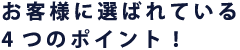 お客様に選ばれている
4つのポイント！